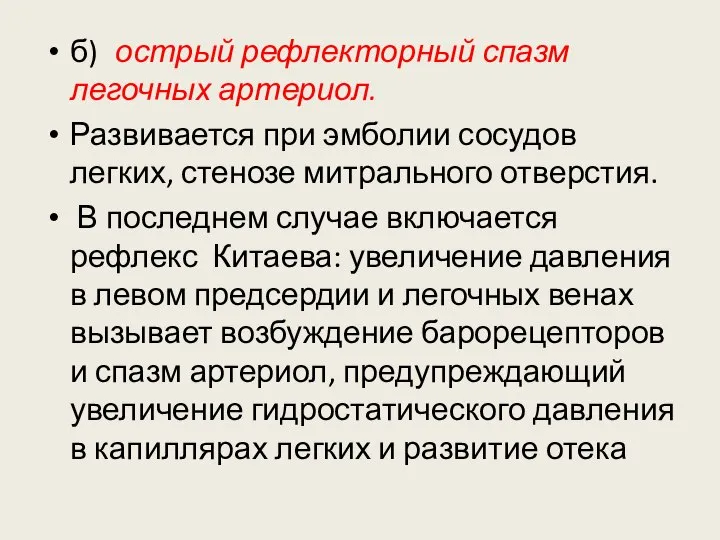 • б) острый рефлекторный спазм легочных артериол.

• Развивается при эмболии сосудов легких, стенозе митрального отверстия.

• В последнем случае включается рефлекс Китаева: увеличение давления в левом предсердии и легочных венах вызывает возбуждение барорецепторов и спазм артериол, предупреждающий увеличение гидростатического давления в капиллярах легких и развитие отека